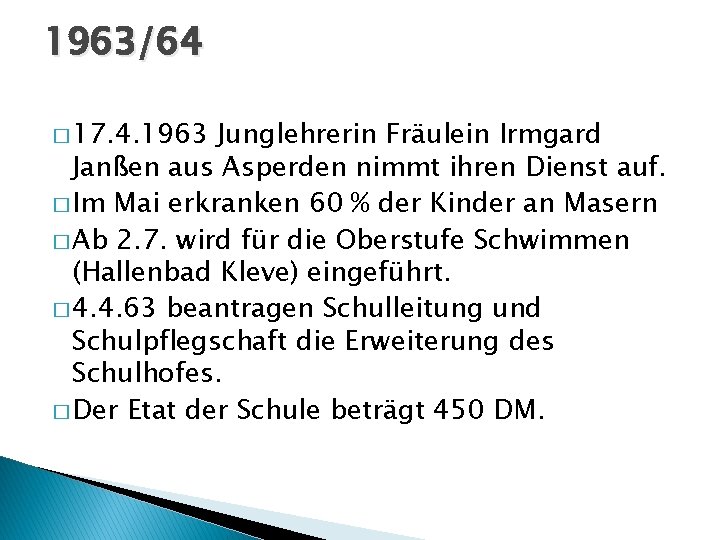 1963/64

□ 17.4.1963 Junglehrerin Fräulein Irmgard Janßen aus Asperden nimmt ihren Dienst auf.

□ Im Mai erkranken 60 % der Kinder an Masern

□ Ab 2.7. wird für die Oberstufe Schwimmen (Hallenbad Kleve) eingeführt.

□ 4.4.63 beantragen Schulleitung und Schulpflegschaft die Erweiterung des Schulhofes.

□ Der Etat der Schule beträgt 450 DM.